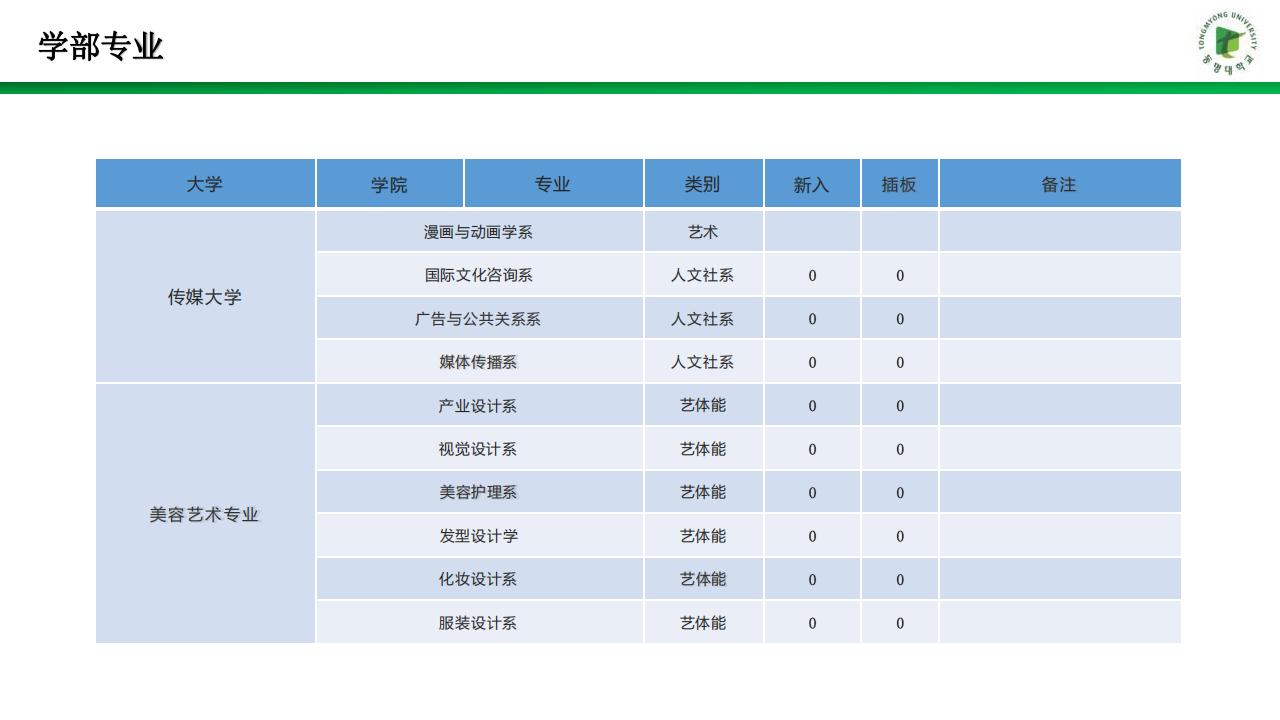 学部专业

TONGMYONG UNIVERSITY
동명대학교

| 大学 | 学院 | 专业 | 类别 | 新入 | 插板 | 备注 |
|---|---|---|---|---|---|---|
| 传媒大学 | 漫画与动画学系 | | 艺术 | | | |
| | 国际文化咨询系 | | 人文社系 | 0 | 0 | |
| | 广告与公共关系系 | | 人文社系 | 0 | 0 | |
| | 媒体传播系 | | 人文社系 | 0 | 0 | |
| 美容艺术专业 | 产业设计系 | | 艺体能 | 0 | 0 | |
| | 视觉设计系 | | 艺体能 | 0 | 0 | |
| | 美容护理系 | | 艺体能 | 0 | 0 | |
| | 发型设计学 | | 艺体能 | 0 | 0 | |
| | 化妆设计系 | | 艺体能 | 0 | 0 | |
| | 服装设计系 | | 艺体能 | 0 | 0 | |